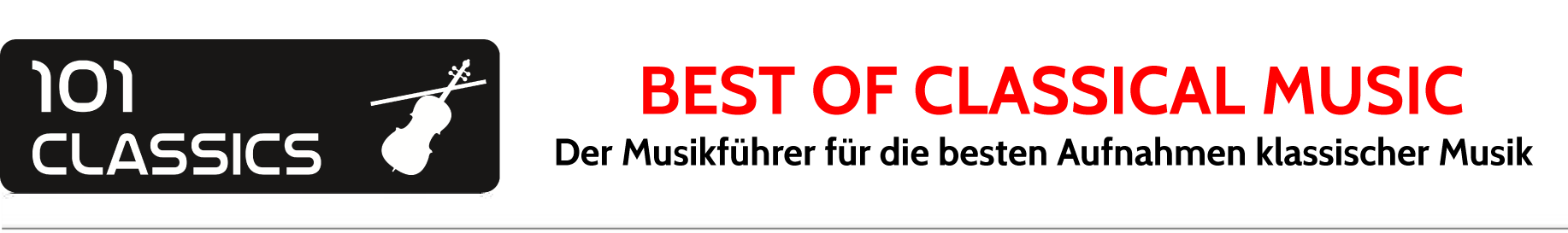 101
CLASSICS

BEST OF CLASSICAL MUSIC

Der Musikführer für die besten Aufnahmen klassischer Musik